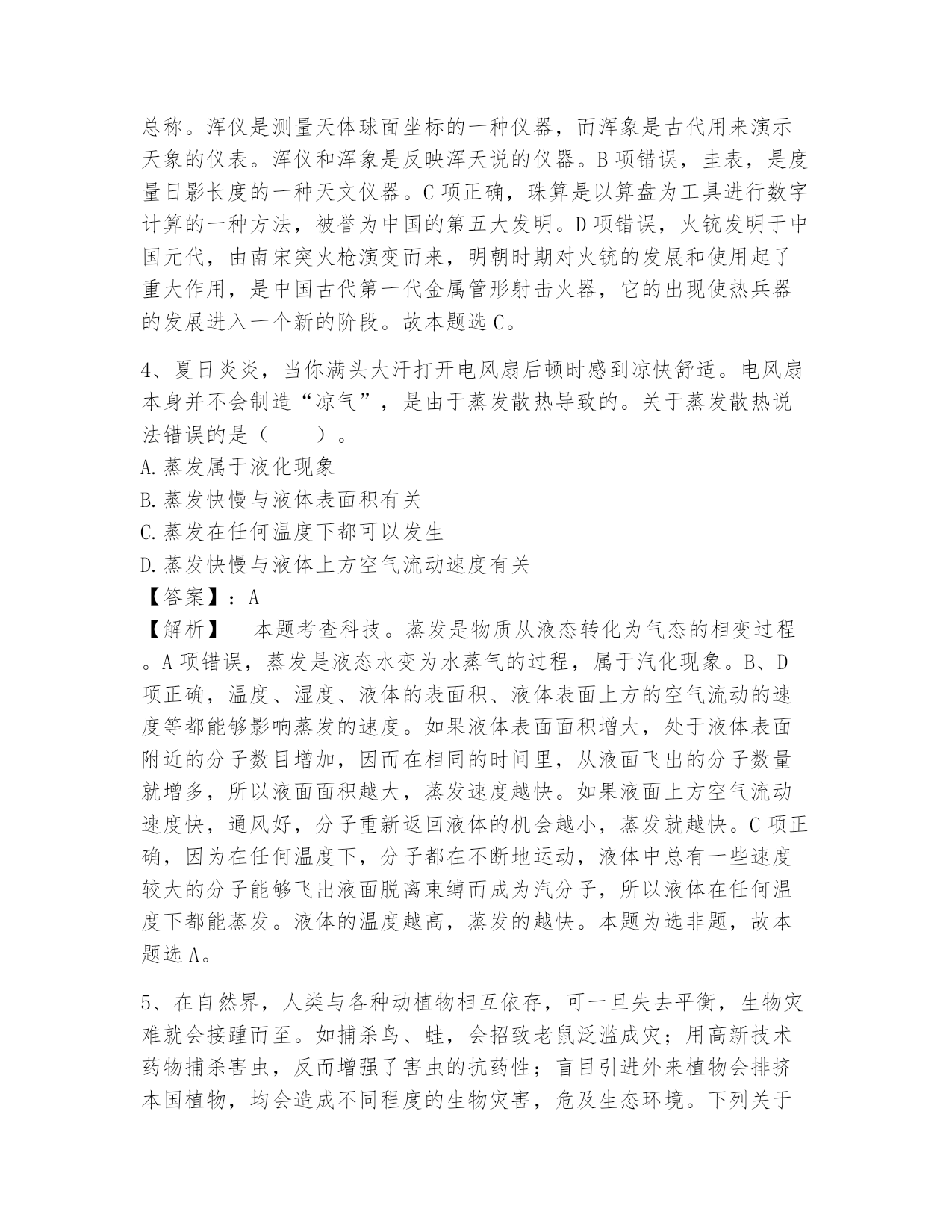 总称。浑仪是测量天体球面坐标的一种仪器，而浑象是古代用来演示天象的仪表。浑仪和浑象是反映浑天说的仪器。B项错误，圭表，是度量日影长度的一种天文仪器。C项正确，珠算是以算盘为工具进行数字计算的一种方法，被誉为中国的第五大发明。D项错误，火铳发明于中国元代，由南宋突火枪演变而来，明朝时期对火铳的发展和使用起了重大作用，是中国古代第一代金属管形射击火器，它的出现使热兵器的发展进入一个新的阶段。故本题选C。

4、夏日炎炎，当你满头大汗打开电风扇后顿时感到凉快舒适。电风扇本身并不会制造“凉气”，是由于蒸发散热导致的。关于蒸发散热说法错误的是（　　）。
A.蒸发属于液化现象
B.蒸发快慢与液体表面积有关
C.蒸发在任何温度下都可以发生
D.蒸发快慢与液体上方空气流动速度有关
【答案】：A
【解析】　本题考查科技。蒸发是物质从液态转化为气态的相变过程。A项错误，蒸发是液态水变为水蒸气的过程，属于汽化现象。B、D项正确，温度、湿度、液体的表面积、液体表面上方的空气流动的速度等都能够影响蒸发的速度。如果液体表面面积增大，处于液体表面附近的分子数目增加，因而在相同的时间里，从液面飞出的分子数量就增多，所以液面面积越大，蒸发速度越快。如果液面上方空气流动速度快，通风好，分子重新返回液体的机会越小，蒸发就越快。C项正确，因为在任何温度下，分子都在不断地运动，液体中总有一些速度较大的分子能够飞出液面脱离束缚而成为汽分子，所以液体在任何温度下都能蒸发。液体的温度越高，蒸发的越快。本题为选非题，故本题选A。

5、在自然界，人类与各种动植物相互依存，可一旦失去平衡，生物灾难就会接踵而至。如捕杀鸟、蛙，会招致老鼠泛滥成灾；用高新技术药物捕杀害虫，反而增强了害虫的抗药性；盲目引进外来植物会排挤本国植物，均会造成不同程度的生物灾害，危及生态环境。下列关于